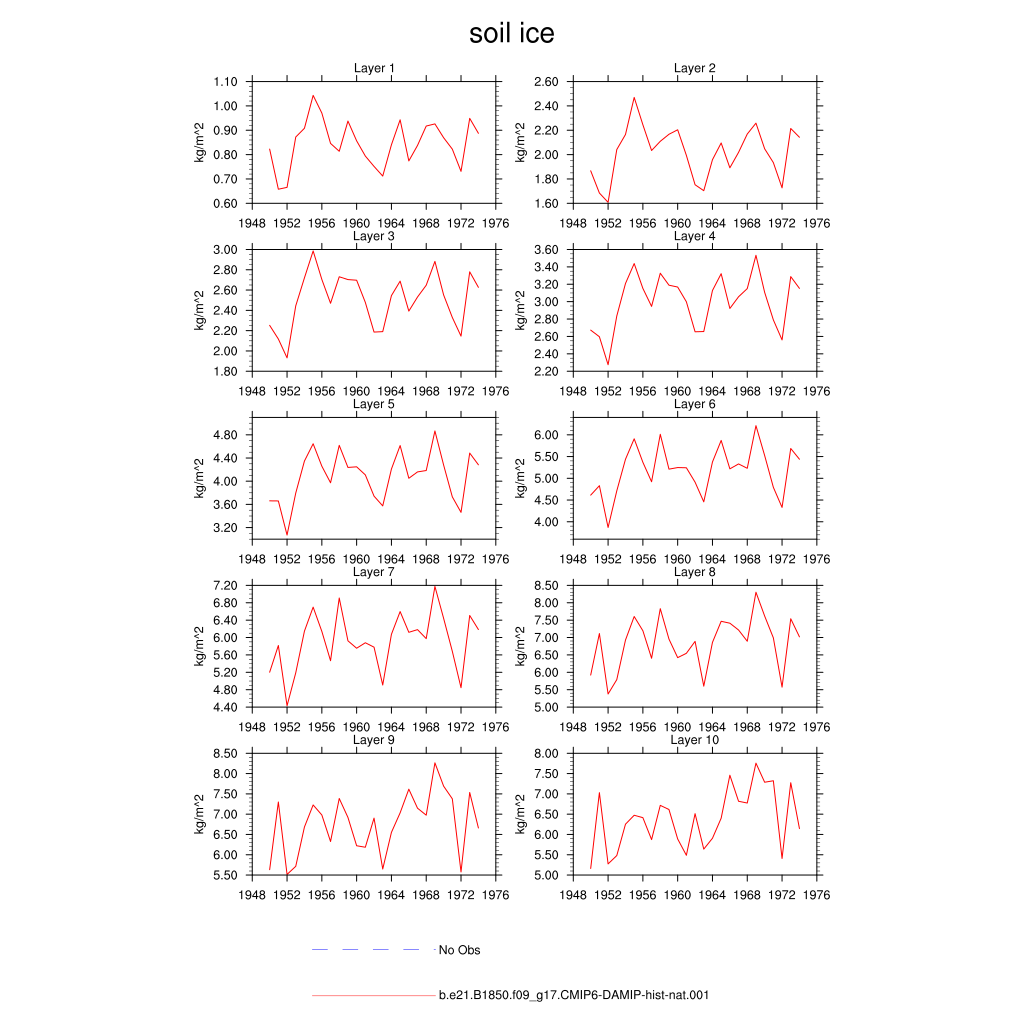 soil ice

Layer 1
kg/m^2
1.10
1.00
0.90
0.80
0.70
0.60
1948 1952 1956 1960 1964 1968 1972 1976

Layer 2
kg/m^2
2.60
2.40
2.20
2.00
1.80
1.60
1948 1952 1956 1960 1964 1968 1972 1976

Layer 3
kg/m^2
3.00
2.80
2.60
2.40
2.20
2.00
1.80
1948 1952 1956 1960 1964 1968 1972 1976

Layer 4
kg/m^2
3.60
3.40
3.20
3.00
2.80
2.60
2.40
2.20
1948 1952 1956 1960 1964 1968 1972 1976

Layer 5
kg/m^2
4.80
4.40
4.00
3.60
3.20
1948 1952 1956 1960 1964 1968 1972 1976

Layer 6
kg/m^2
6.00
5.50
5.00
4.50
4.00
1948 1952 1956 1960 1964 1968 1972 1976

Layer 7
kg/m^2
7.20
6.80
6.40
6.00
5.60
5.20
4.80
4.40
1948 1952 1956 1960 1964 1968 1972 1976

Layer 8
kg/m^2
8.50
8.00
7.50
7.00
6.50
6.00
5.50
5.00
1948 1952 1956 1960 1964 1968 1972 1976

Layer 9
kg/m^2
8.50
8.00
7.50
7.00
6.50
6.00
5.50
1948 1952 1956 1960 1964 1968 1972 1976

Layer 10
kg/m^2
8.00
7.50
7.00
6.50
6.00
5.50
5.00
1948 1952 1956 1960 1964 1968 1972 1976

No Obs

b.e21.B1850.f09_g17.CMIP6-DAMIP-hist-nat.001